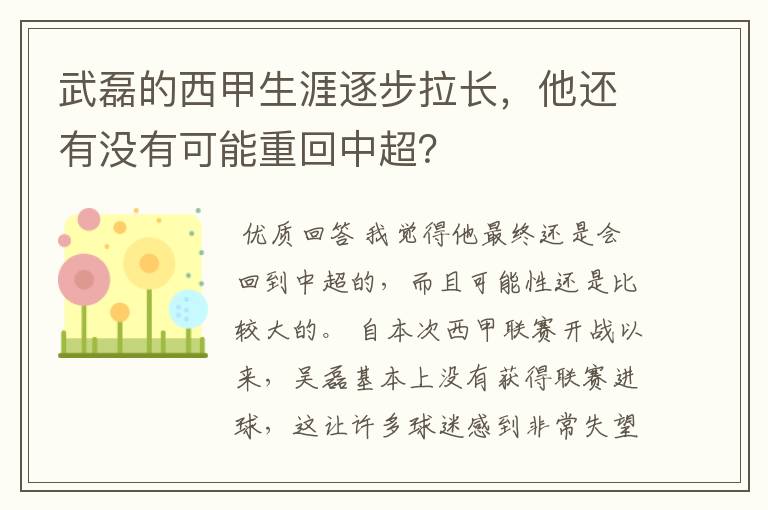 武磊的西甲生涯逐步拉长，他还有没有可能重回中超?

优质回答 我觉得他最终还是会回到中超的，而且可能性还是比较大的。 自本次西甲联赛开战以来，吴磊基本上没有获得联赛进球，这让许多球迷感到非常失望